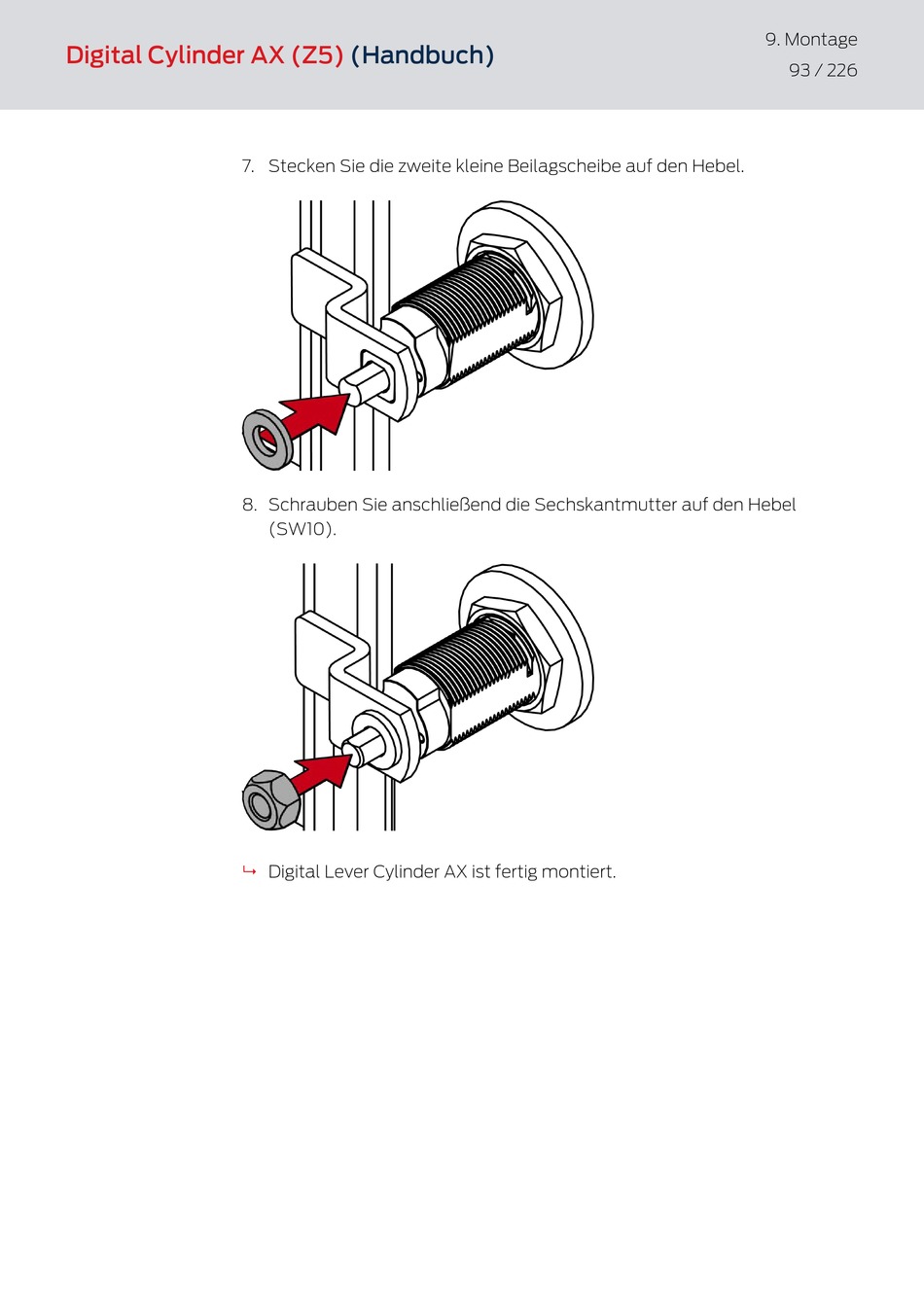 Digital Cylinder AX (Z5) (Handbuch)

9. Montage

93 / 226

7. Stecken Sie die zweite kleine Beilagscheibe auf den Hebel.

8. Schrauben Sie anschließend die Sechskantmutter auf den Hebel (SW10).

↳ Digital Lever Cylinder AX ist fertig montiert.